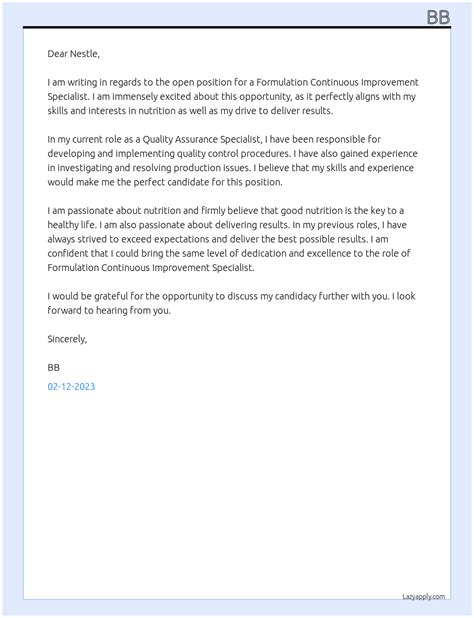 BB

Dear Nestle,

I am writing in regards to the open position for a Formulation Continuous Improvement Specialist. I am immensely excited about this opportunity, as it perfectly aligns with my skills and interests in nutrition as well as my drive to deliver results.

In my current role as a Quality Assurance Specialist, I have been responsible for developing and implementing quality control procedures. I have also gained experience in investigating and resolving production issues. I believe that my skills and experience would make me the perfect candidate for this position.

I am passionate about nutrition and firmly believe that good nutrition is the key to a healthy life. I am also passionate about delivering results. In my previous roles, I have always strived to exceed expectations and deliver the best possible results. I am confident that I could bring the same level of dedication and excellence to the role of Formulation Continuous Improvement Specialist.

I would be grateful for the opportunity to discuss my candidacy further with you. I look forward to hearing from you.

Sincerely,

BB

02-12-2023

Lazyapply.com